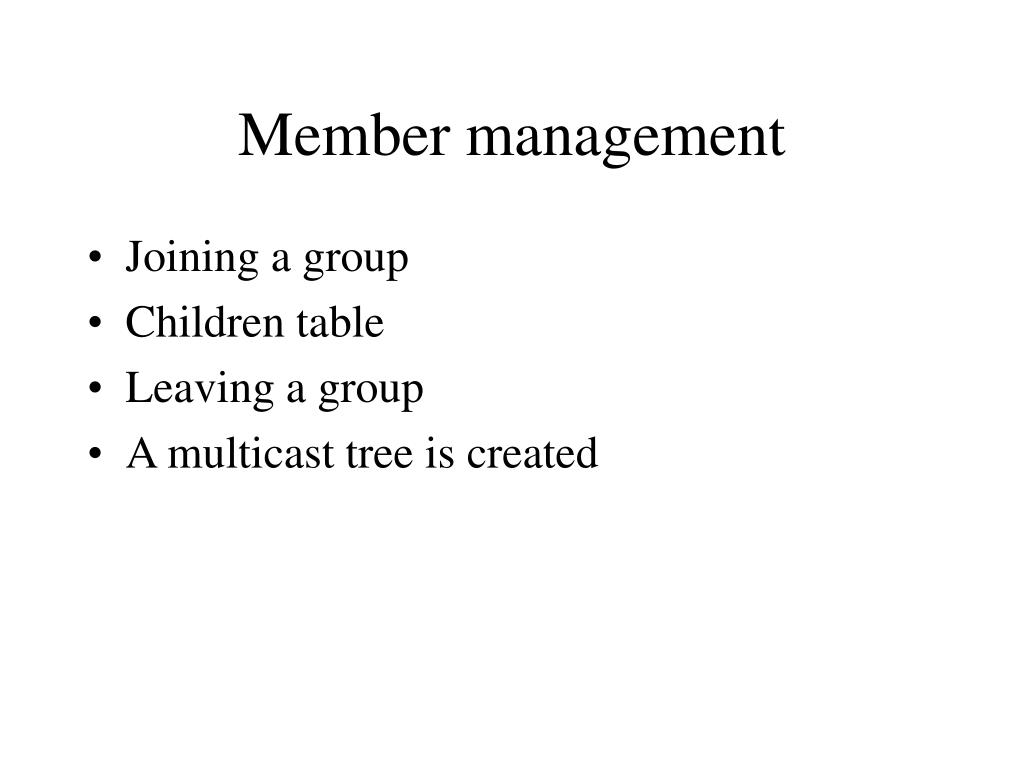 Member management

• Joining a group
• Children table
• Leaving a group
• A multicast tree is created